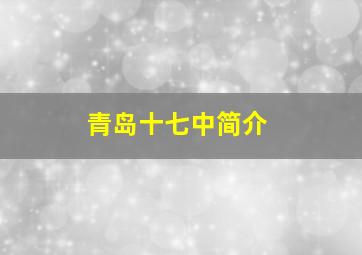 青岛十七中简介